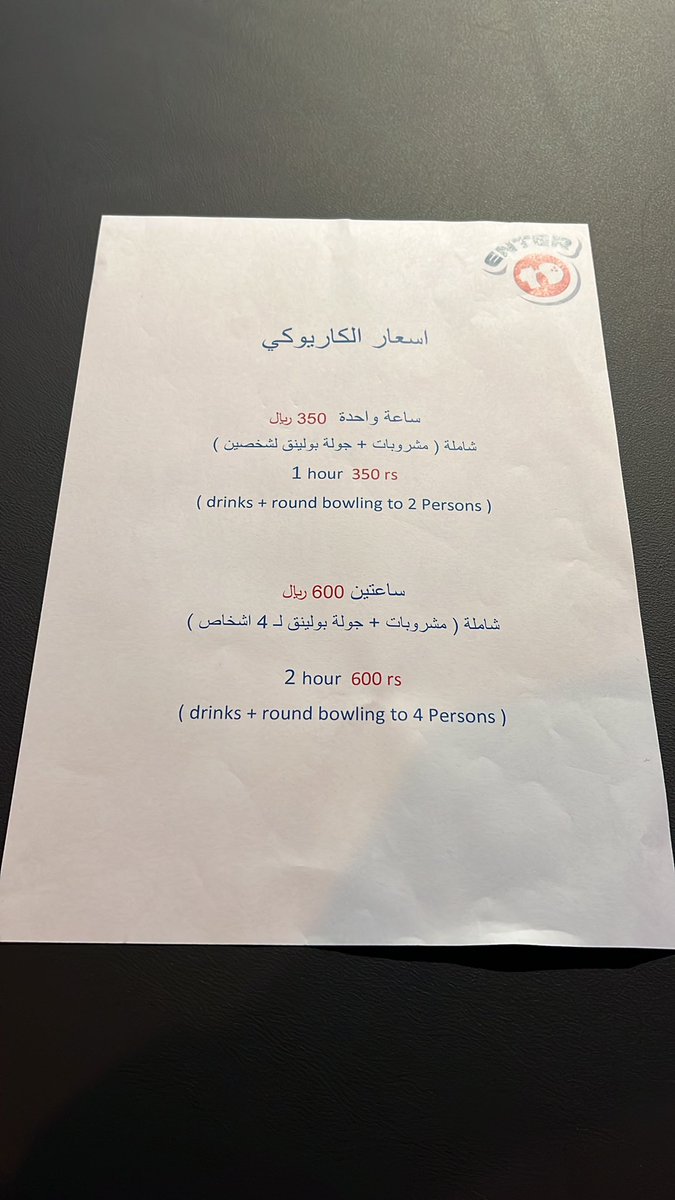 ENTER

اسعار الكاريوكي

ساعة واحدة 350 ريال
شاملة ( مشروبات + جولة بولينق لشخصين )
1 hour 350 rs
( drinks + round bowling to 2 Persons )

ساعتين 600 ريال
شاملة ( مشروبات + جولة بولينق لـ 4 اشخاص )
2 hour 600 rs
( drinks + round bowling to 4 Persons )